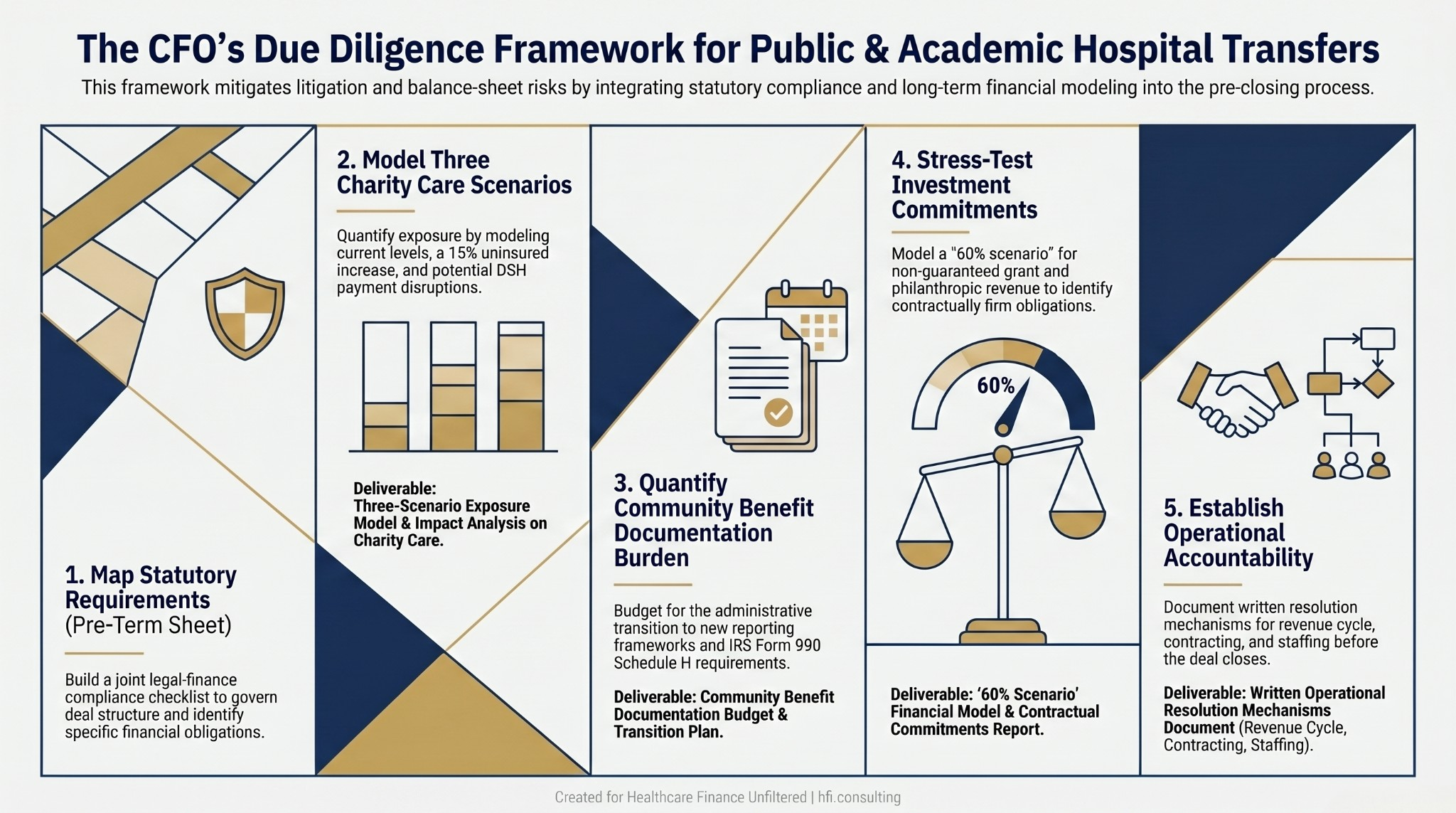 The CFO's Due Diligence Framework for Public & Academic Hospital Transfers

This framework mitigates litigation and balance-sheet risks by integrating statutory compliance and long-term financial modeling into the pre-closing process.

1. Map Statutory Requirements (Pre-Term Sheet)

Build a joint legal-finance compliance checklist to govern deal structure and identify specific financial obligations.

2. Model Three Charity Care Scenarios

Quantify exposure by modeling current levels, a 15% uninsured increase, and potential DSH payment disruptions.

Deliverable: Three-Scenario Exposure Model & Impact Analysis on Charity Care.

3. Quantify Community Benefit Documentation Burden

Budget for the administrative transition to new reporting frameworks and IRS Form 990 Schedule H requirements.

Deliverable: Community Benefit Documentation Budget & Transition Plan.

4. Stress-Test Investment Commitments

Model a "60% scenario" for non-guaranteed grant and philanthropic revenue to identify contractually firm obligations.

60%

Deliverable: '60% Scenario' Financial Model & Contractual Commitments Report.

5. Establish Operational Accountability

Document written resolution mechanisms for revenue cycle, contracting, and staffing before the deal closes.

Deliverable: Written Operational Resolution Mechanisms Document (Revenue Cycle, Contracting, Staffing).

Created for Healthcare Finance Unfiltered | hfi.consulting